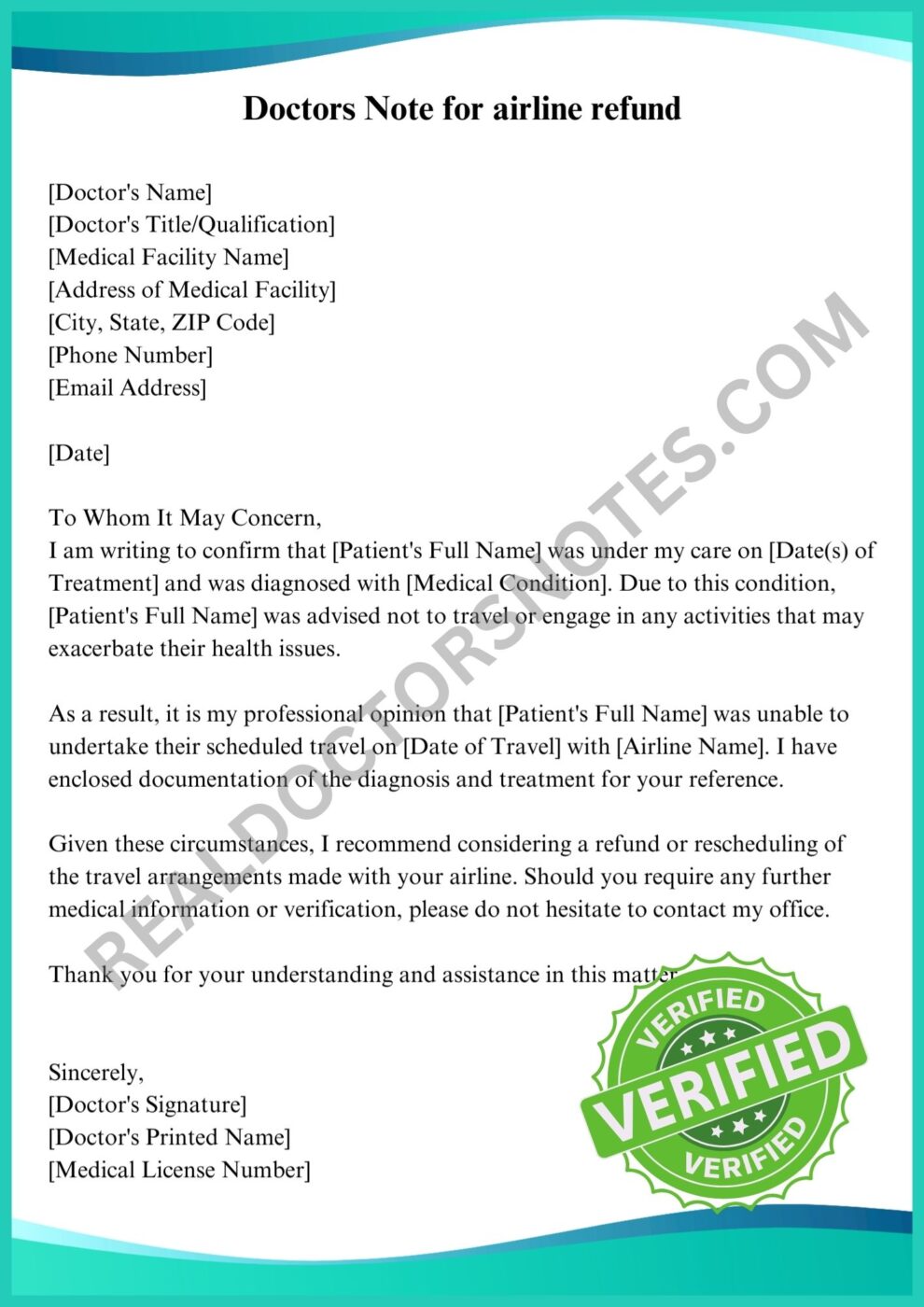 Doctors Note for airline refund

[Doctor's Name]
[Doctor's Title/Qualification]
[Medical Facility Name]
[Address of Medical Facility]
[City, State, ZIP Code]
[Phone Number]
[Email Address]

[Date]

To Whom It May Concern,
I am writing to confirm that [Patient's Full Name] was under my care on [Date(s) of Treatment] and was diagnosed with [Medical Condition]. Due to this condition, [Patient's Full Name] was advised not to travel or engage in any activities that may exacerbate their health issues.

As a result, it is my professional opinion that [Patient's Full Name] was unable to undertake their scheduled travel on [Date of Travel] with [Airline Name]. I have enclosed documentation of the diagnosis and treatment for your reference.

Given these circumstances, I recommend considering a refund or rescheduling of the travel arrangements made with your airline. Should you require any further medical information or verification, please do not hesitate to contact my office.

Thank you for your understanding and assistance in this matter.

Sincerely,
[Doctor's Signature]
[Doctor's Printed Name]
[Medical License Number]

REALDOCTORSNOTES.COM

VERIFIED
VERIFIED
VERIFIED